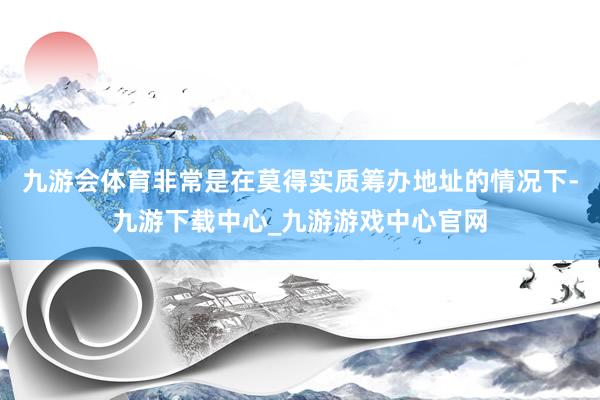 九游会体育非常是在莫得实质筹办地址的情况下-九游下载中心_九游游戏中心官网